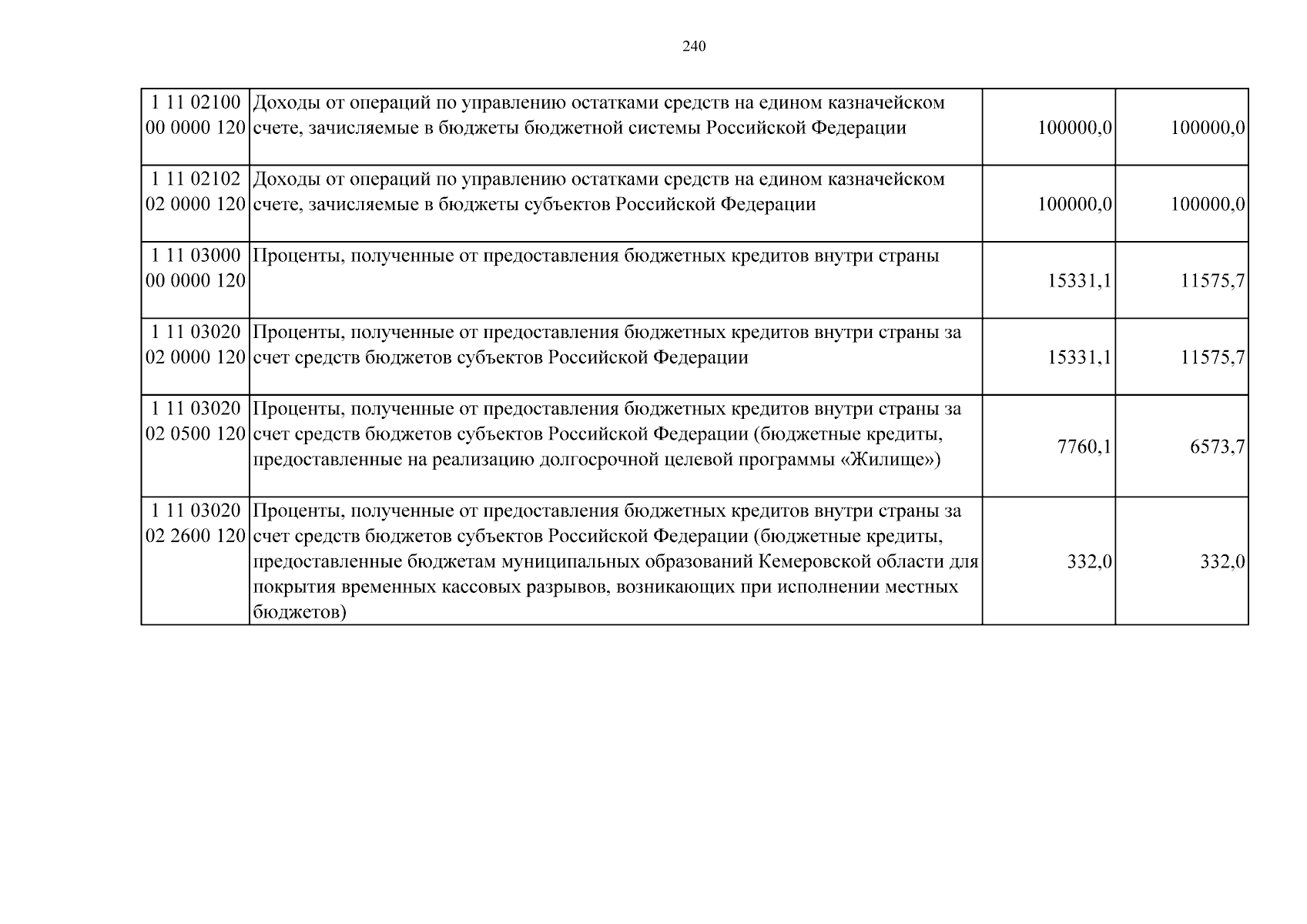 240

| 1 11 02100 00 0000 120 | Доходы от операций по управлению остатками средств на едином казначейском счете, зачисляемые в бюджеты бюджетной системы Российской Федерации | 100000,0 | 100000,0 |
|---|---|---|---|
| 1 11 02102 02 0000 120 | Доходы от операций по управлению остатками средств на едином казначейском счете, зачисляемые в бюджеты субъектов Российской Федерации | 100000,0 | 100000,0 |
| 1 11 03000 00 0000 120 | Проценты, полученные от предоставления бюджетных кредитов внутри страны | 15331,1 | 11575,7 |
| 1 11 03020 02 0000 120 | Проценты, полученные от предоставления бюджетных кредитов внутри страны за счет средств бюджетов субъектов Российской Федерации | 15331,1 | 11575,7 |
| 1 11 03020 02 0500 120 | Проценты, полученные от предоставления бюджетных кредитов внутри страны за счет средств бюджетов субъектов Российской Федерации (бюджетные кредиты, предоставленные на реализацию долгосрочной целевой программы «Жилище») | 7760,1 | 6573,7 |
| 1 11 03020 02 2600 120 | Проценты, полученные от предоставления бюджетных кредитов внутри страны за счет средств бюджетов субъектов Российской Федерации (бюджетные кредиты, предоставленные бюджетам муниципальных образований Кемеровской области для покрытия временных кассовых разрывов, возникающих при исполнении местных бюджетов) | 332,0 | 332,0 |